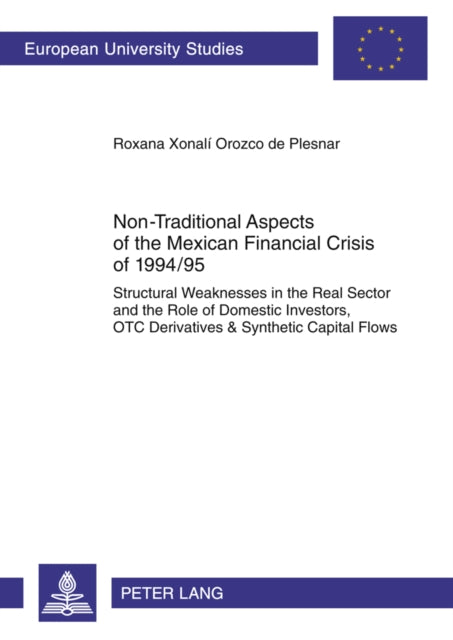 European University Studies

Roxana Xonalí Orozco de Plesnar

Non-Traditional Aspects of the Mexican Financial Crisis of 1994/95

Structural Weaknesses in the Real Sector and the Role of Domestic Investors, OTC Derivatives & Synthetic Capital Flows

PETER LANG